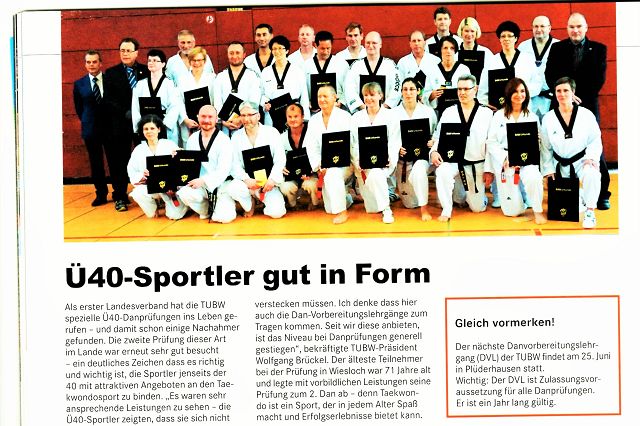 Ü40-Sportler gut in Form

Als erster Landesverband hat die TUBW spezielle Ü40-Danprüfungen ins Leben gerufen – und damit schon einige Nachahmer gefunden. Die zweite Prüfung dieser Art im Lande war erneut sehr gut besucht – ein deutliches Zeichen dass es richtig und wichtig ist, die Sportler jenseits der 40 mit attraktiven Angeboten an den Taekwondosport zu binden. „Es waren sehr ansprechende Leistungen zu sehen – die Ü40-Sportler zeigten, dass sie sich nicht verstecken müssen. Ich denke dass hier auch die Dan-Vorbereitungslehrgänge zum Tragen kommen. Seit wir diese anbieten, ist das Niveau bei Danprüfungen generell gestiegen", bekräftigte TUBW-Präsident Wolfgang Brückel. Der älteste Teilnehmer bei der Prüfung in Wiesloch war 71 Jahre alt und legte mit vorbildlichen Leistungen seine Prüfung zum 2. Dan ab – denn Taekwondo ist ein Sport, der in jedem Alter Spaß macht und Erfolgserlebnisse bietet kann.

Gleich vormerken!

Der nächste Danvorbereitungslehrgang (DVL) der TUBW findet am 25. Juni in Plüderhausen statt.
Wichtig: Der DVL ist Zulassungsvoraussetzung für alle Danprüfungen.
Er ist ein Jahr lang gültig.